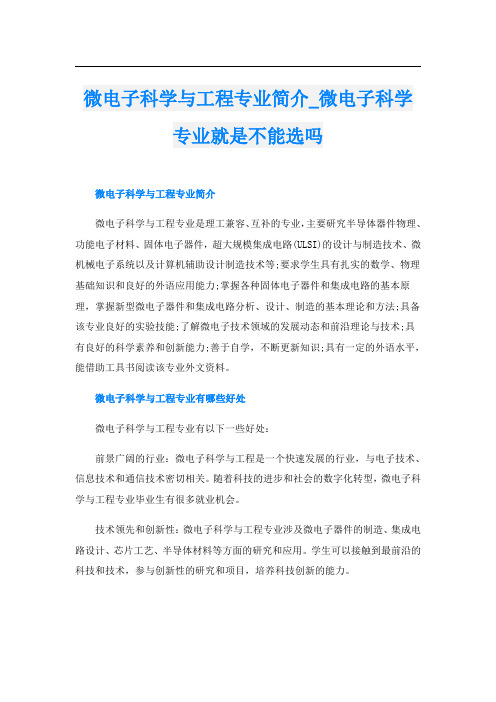 微电子科学与工程专业简介_微电子科学专业就是不能选吗

微电子科学与工程专业简介

微电子科学与工程专业是理工兼容、互补的专业,主要研究半导体器件物理、功能电子材料、固体电子器件,超大规模集成电路(ULSI)的设计与制造技术、微机械电子系统以及计算机辅助设计制造技术等;要求学生具有扎实的数学、物理基础知识和良好的外语应用能力;掌握各种固体电子器件和集成电路的基本原理,掌握新型微电子器件和集成电路分析、设计、制造的基本理论和方法;具备该专业良好的实验技能;了解微电子技术领域的发展动态和前沿理论与技术;具有良好的科学素养和创新能力;善于自学,不断更新知识;具有一定的外语水平,能借助工具书阅读该专业外文资料。

微电子科学与工程专业有哪些好处

微电子科学与工程专业有以下一些好处:

前景广阔的行业:微电子科学与工程是一个快速发展的行业,与电子技术、信息技术和通信技术密切相关。随着科技的进步和社会的数字化转型,微电子科学与工程专业毕业生有很多就业机会。

技术领先和创新性:微电子科学与工程专业涉及微电子器件的制造、集成电路设计、芯片工艺、半导体材料等方面的研究和应用。学生可以接触到最前沿的科技和技术,参与创新性的研究和项目,培养科技创新的能力。